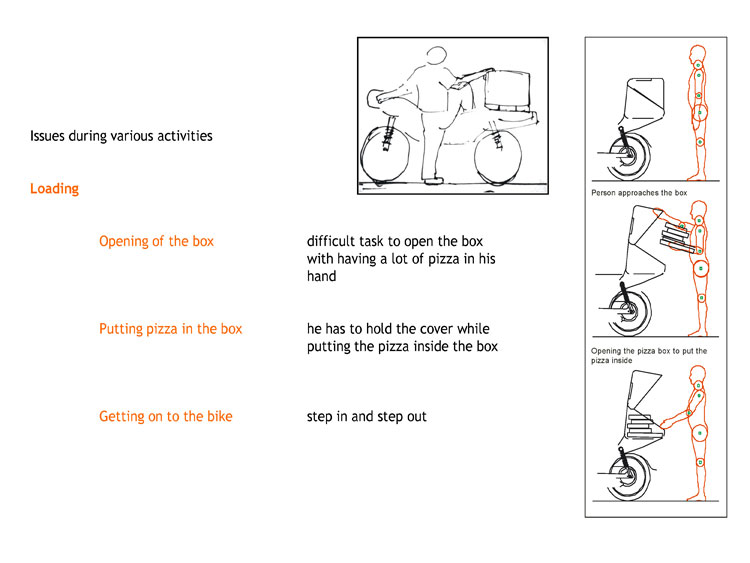 Issues during various activities

Loading

Opening of the box

difficult task to open the box with having a lot of pizza in his hand

Putting pizza in the box

he has to hold the cover while putting the pizza inside the box

Getting on to the bike

step in and step out

Person approaches the box

Opening the pizza box to put the pizza inside